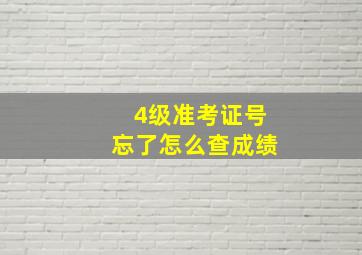 4级准考证号
忘了怎么查成绩